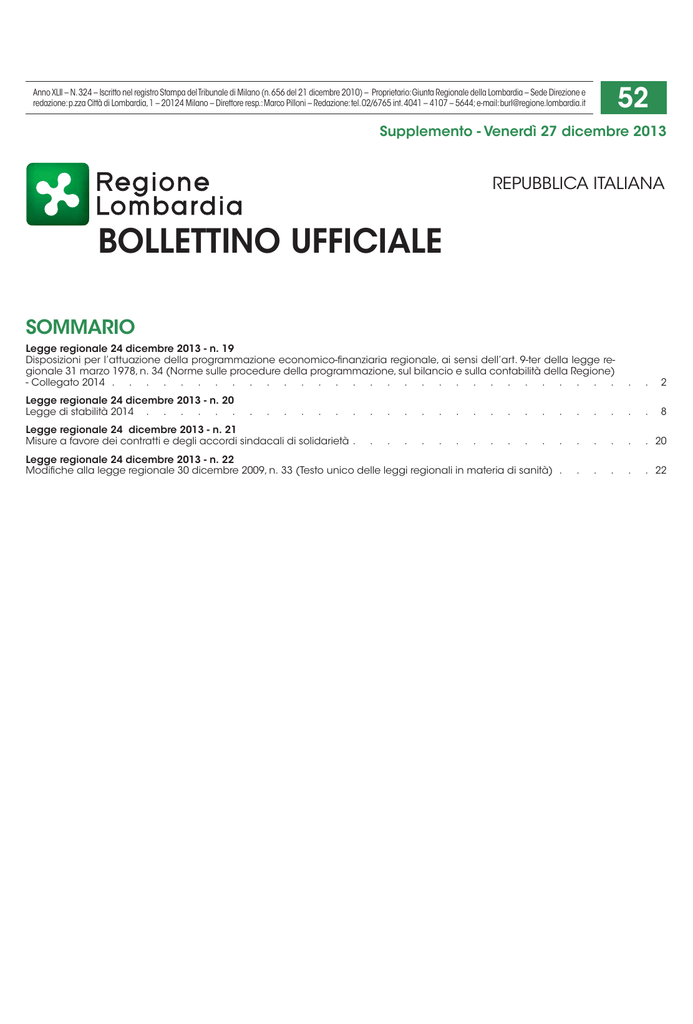 Anno XLII – N. 324 – Iscritto nel registro Stampa del Tribunale di Milano (n. 656 del 21 dicembre 2010) – Proprietario: Giunta Regionale della Lombardia – Sede Direzione e redazione: p.zza Città di Lombardia, 1 – 20124 Milano – Direttore resp.: Marco Pilloni – Redazione: tel. 02/6765 int. 4041 – 4107 – 5644; e-mail: burl@regione.lombardia.it

52

Supplemento - Venerdì 27 dicembre 2013

Regione
Lombardia

REPUBBLICA ITALIANA

BOLLETTINO UFFICIALE

SOMMARIO

Legge regionale 24 dicembre 2013 - n. 19
Disposizioni per l'attuazione della programmazione economico-finanziaria regionale, ai sensi dell'art. 9-ter della legge regionale 31 marzo 1978, n. 34 (Norme sulle procedure della programmazione, sul bilancio e sulla contabilità della Regione) - Collegato 2014 2

Legge regionale 24 dicembre 2013 - n. 20
Legge di stabilità 2014 8

Legge regionale 24 dicembre 2013 - n. 21
Misure a favore dei contratti e degli accordi sindacali di solidarietà 20

Legge regionale 24 dicembre 2013 - n. 22
Modifiche alla legge regionale 30 dicembre 2009, n. 33 (Testo unico delle leggi regionali in materia di sanità) 22